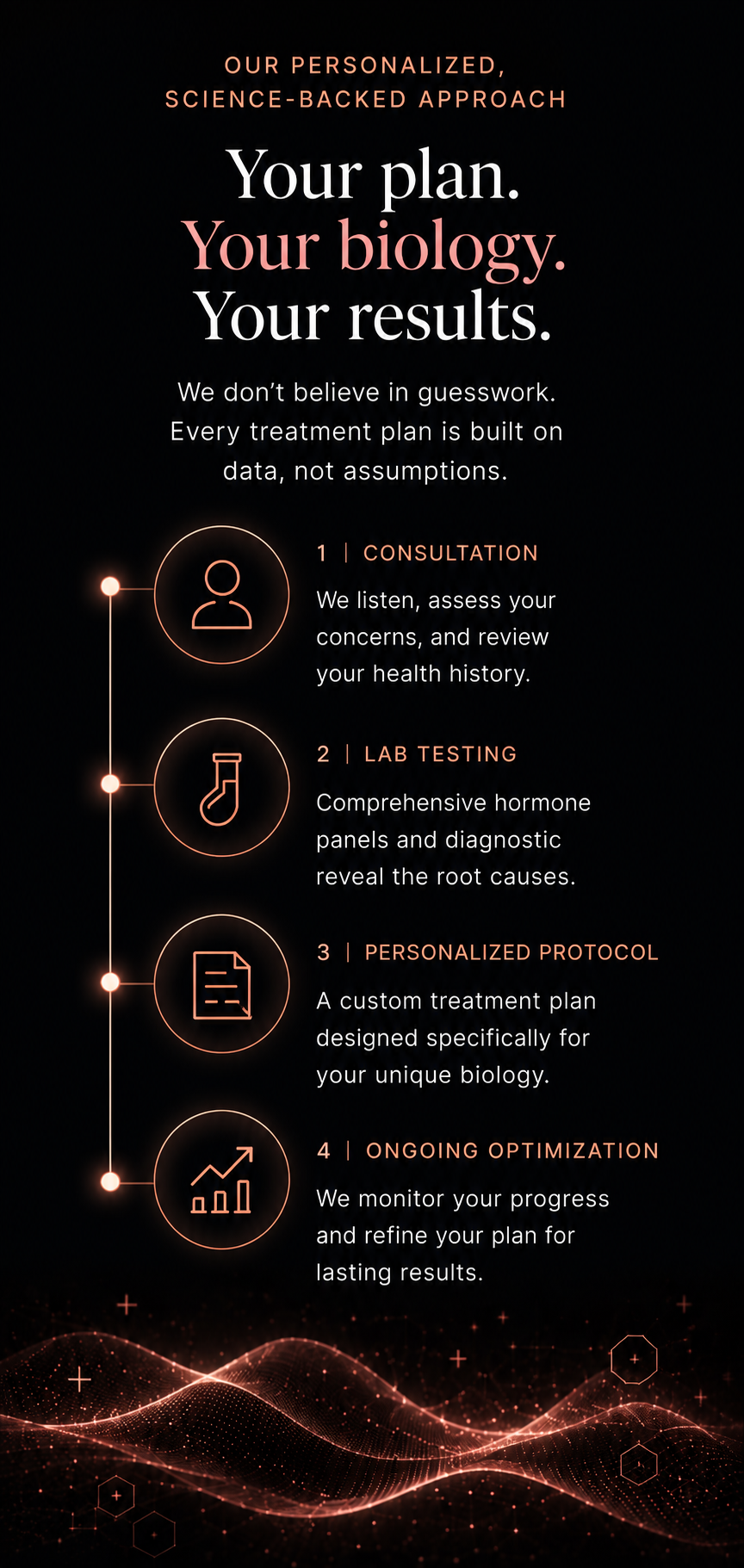 OUR PERSONALIZED, SCIENCE-BACKED APPROACH

Your plan.
Your biology.
Your results.

We don't believe in guesswork. Every treatment plan is built on data, not assumptions.

1 | CONSULTATION

We listen, assess your concerns, and review your health history.

2 | LAB TESTING

Comprehensive hormone panels and diagnostic reveal the root causes.

3 | PERSONALIZED PROTOCOL

A custom treatment plan designed specifically for your unique biology.

4 | ONGOING OPTIMIZATION

We monitor your progress and refine your plan for lasting results.